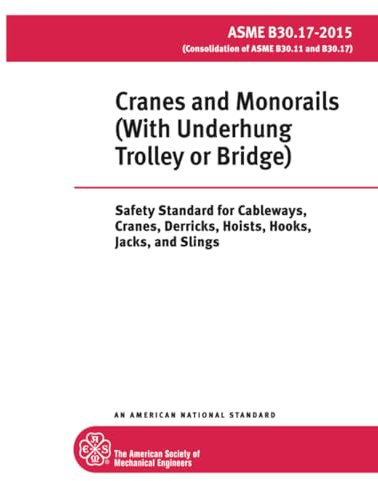 ASME B30.17-2015
(Consolidation of ASME B30.11 and B30.17)

Cranes and Monorails (With Underhung Trolley or Bridge)

Safety Standard for Cableways, Cranes, Derricks, Hoists, Hooks, Jacks, and Slings

AN AMERICAN NATIONAL STANDARD

ASME

The American Society of Mechanical Engineers